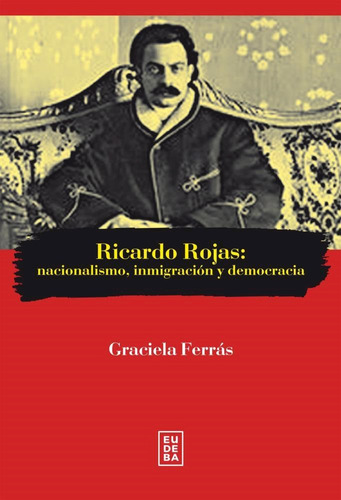 Ricardo Rojas:
nacionalismo, inmigración y democracia

Graciela Ferrás

EU
DE
BA